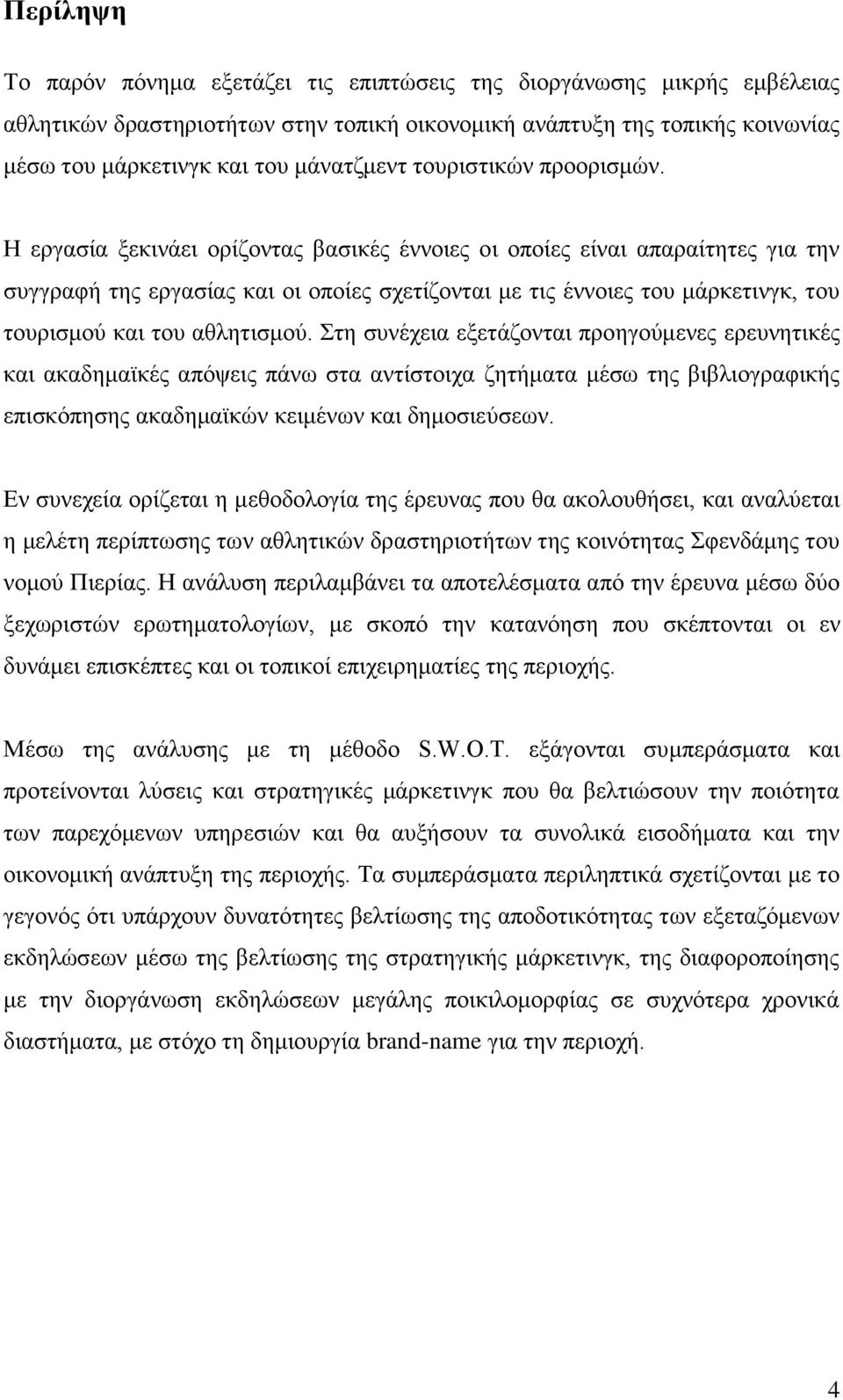 Περίληψη

Το παρόν πόνημα εξετάζει τις επιπτώσεις της διοργάνωσης μικρής εμβέλειας αθλητικών δραστηριοτήτων στην τοπική οικονομική ανάπτυξη της τοπικής κοινωνίας μέσω του μάρκετινγκ και του μάνατζμεντ τουριστικών προορισμών.

Η εργασία ξεκινάει ορίζοντας βασικές έννοιες οι οποίες είναι απαραίτητες για την συγγραφή της εργασίας και οι οποίες σχετίζονται με τις έννοιες του μάρκετινγκ, του τουρισμού και του αθλητισμού. Στη συνέχεια εξετάζονται προηγούμενες ερευνητικές και ακαδημαϊκές απόψεις πάνω στα αντίστοιχα ζητήματα μέσω της βιβλιογραφικής επισκόπησης ακαδημαϊκών κειμένων και δημοσιεύσεων.

Εν συνεχεία ορίζεται η μεθοδολογία της έρευνας που θα ακολουθήσει, και αναλύεται η μελέτη περίπτωσης των αθλητικών δραστηριοτήτων της κοινότητας Σφενδάμης του νομού Πιερίας. Η ανάλυση περιλαμβάνει τα αποτελέσματα από την έρευνα μέσω δύο ξεχωριστών ερωτηματολογίων, με σκοπό την κατανόηση που σκέπτονται οι εν δυνάμει επισκέπτες και οι τοπικοί επιχειρηματίες της περιοχής.

Μέσω της ανάλυσης με τη μέθοδο S.W.O.T. εξάγονται συμπεράσματα και προτείνονται λύσεις και στρατηγικές μάρκετινγκ που θα βελτιώσουν την ποιότητα των παρεχόμενων υπηρεσιών και θα αυξήσουν τα συνολικά εισοδήματα και την οικονομική ανάπτυξη της περιοχής. Τα συμπεράσματα περιληπτικά σχετίζονται με το γεγονός ότι υπάρχουν δυνατότητες βελτίωσης της αποδοτικότητας των εξεταζόμενων εκδηλώσεων μέσω της βελτίωσης της στρατηγικής μάρκετινγκ, της διαφοροποίησης με την διοργάνωση εκδηλώσεων μεγάλης ποικιλομορφίας σε συχνότερα χρονικά διαστήματα, με στόχο τη δημιουργία brand-name για την περιοχή.

4